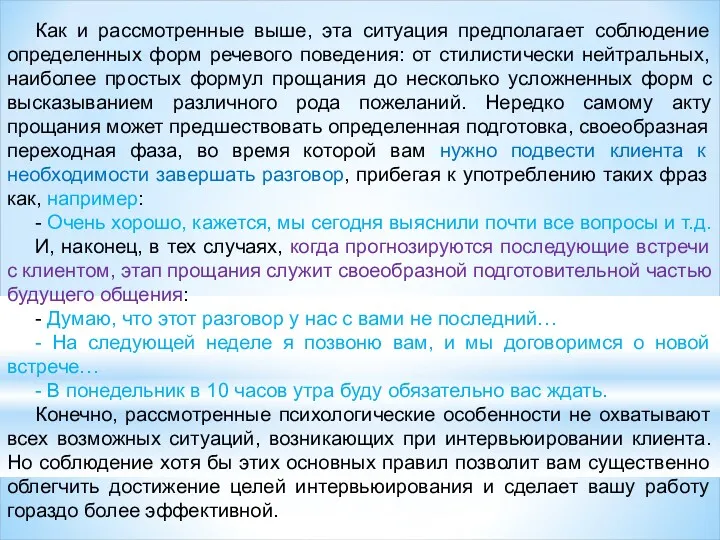 Как и рассмотренные выше, эта ситуация предполагает соблюдение определенных форм речевого поведения: от стилистически нейтральных, наиболее простых формул прощания до несколько усложненных форм с высказыванием различного рода пожеланий. Нередко самому акту прощания может предшествовать определенная подготовка, своеобразная переходная фаза, во время которой вам нужно подвести клиента к необходимости завершать разговор, прибегая к употреблению таких фраз как, например:

- Очень хорошо, кажется, мы сегодня выяснили почти все вопросы и т.д.

И, наконец, в тех случаях, когда прогнозируются последующие встречи с клиентом, этап прощания служит своеобразной подготовительной частью будущего общения:

- Думаю, что этот разговор у нас с вами не последний…

- На следующей неделе я позвоню вам, и мы договоримся о новой встрече…

- В понедельник в 10 часов утра буду обязательно вас ждать.

Конечно, рассмотренные психологические особенности не охватывают всех возможных ситуаций, возникающих при интервьюировании клиента. Но соблюдение хотя бы этих основных правил позволит вам существенно облегчить достижение целей интервьюирования и сделает вашу работу гораздо более эффективной.